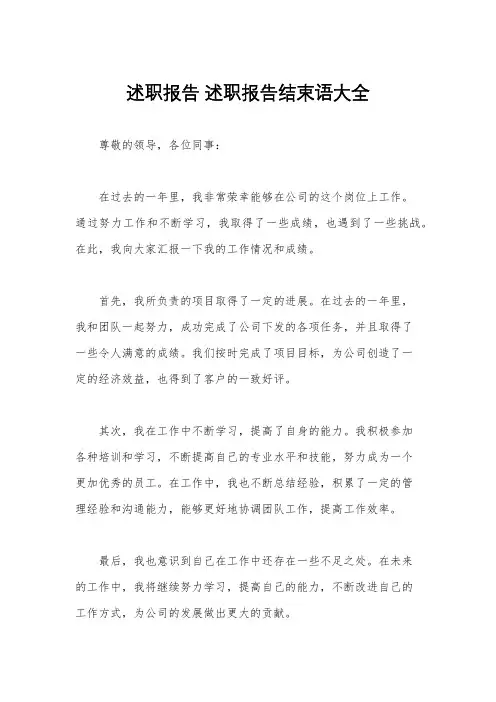 述职报告 述职报告结束语大全

尊敬的领导，各位同事：

在过去的一年里，我非常荣幸能够在公司的这个岗位上工作。通过努力工作和不断学习，我取得了一些成绩，也遇到了一些挑战。在此，我向大家汇报一下我的工作情况和成绩。

首先，我所负责的项目取得了一定的进展。在过去的一年里，我和团队一起努力，成功完成了公司下发的各项任务，并且取得了一些令人满意的成绩。我们按时完成了项目目标，为公司创造了一定的经济效益，也得到了客户的一致好评。

其次，我在工作中不断学习，提高了自身的能力。我积极参加各种培训和学习，不断提高自己的专业水平和技能，努力成为一个更加优秀的员工。在工作中，我也不断总结经验，积累了一定的管理经验和沟通能力，能够更好地协调团队工作，提高工作效率。

最后，我也意识到自己在工作中还存在一些不足之处。在未来的工作中，我将继续努力学习，提高自己的能力，不断改进自己的工作方式，为公司的发展做出更大的贡献。